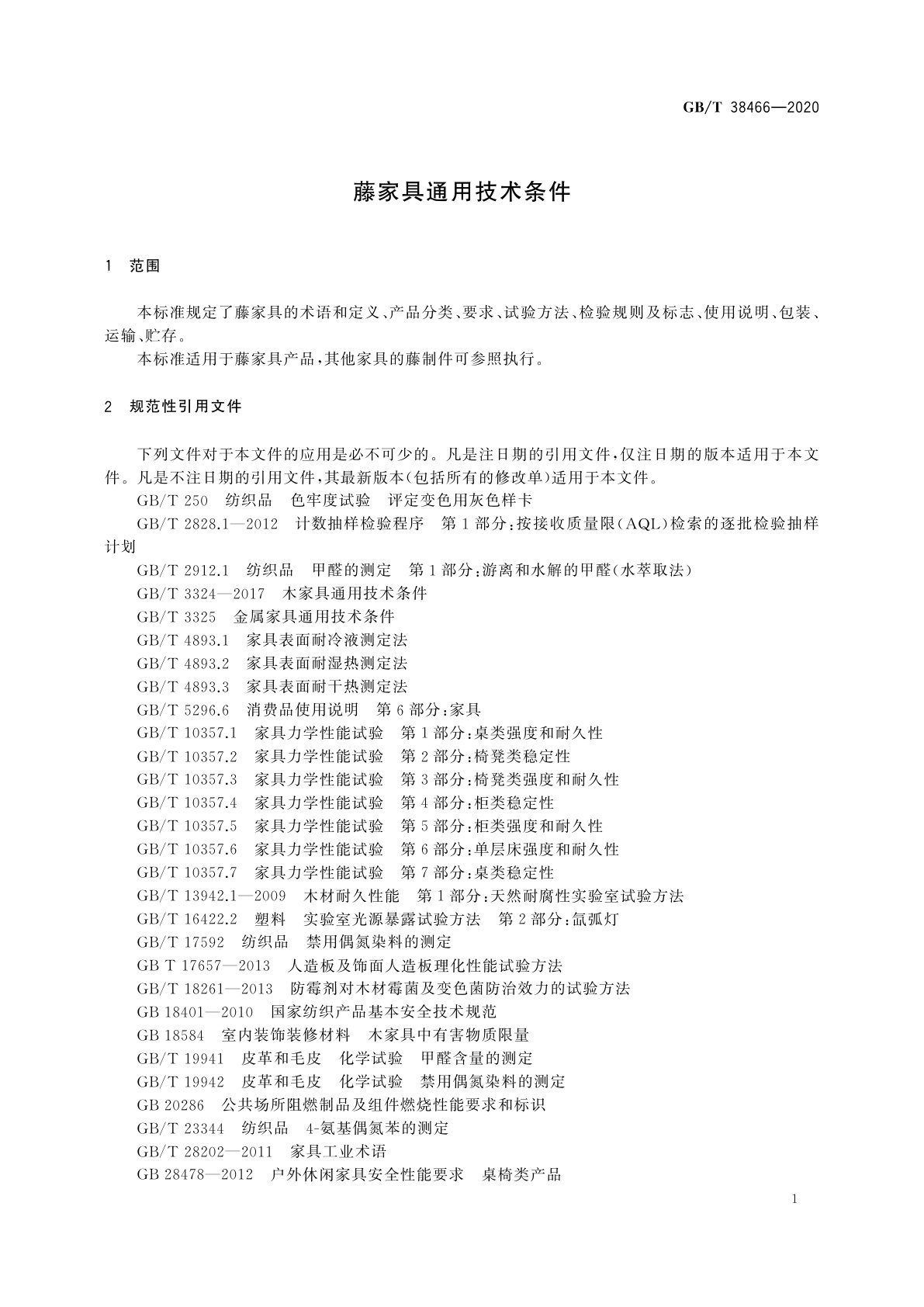 GB/T 38466—2020

藤家具通用技术条件

1 范围

本标准规定了藤家具的术语和定义、产品分类、要求、试验方法、检验规则及标志、使用说明、包装、运输、贮存。

本标准适用于藤家具产品，其他家具的藤制件可参照执行。

2 规范性引用文件

下列文件对于本文件的应用是必不可少的。凡是注日期的引用文件，仅注日期的版本适用于本文件。凡是不注日期的引用文件，其最新版本（包括所有的修改单）适用于本文件。

GB/T 250 纺织品 色牢度试验 评定变色用灰色样卡

GB/T 2828.1—2012 计数抽样检验程序 第1部分：按接收质量限（AQL）检索的逐批检验抽样计划

GB/T 2912.1 纺织品 甲醛的测定 第1部分：游离和水解的甲醛（水萃取法）

GB/T 3324—2017 木家具通用技术条件

GB/T 3325 金属家具通用技术条件

GB/T 4893.1 家具表面耐冷液测定法

GB/T 4893.2 家具表面耐湿热测定法

GB/T 4893.3 家具表面耐干热测定法

GB/T 5296.6 消费品使用说明 第6部分：家具

GB/T 10357.1 家具力学性能试验 第1部分：桌类强度和耐久性

GB/T 10357.2 家具力学性能试验 第2部分：椅凳类稳定性

GB/T 10357.3 家具力学性能试验 第3部分：椅凳类强度和耐久性

GB/T 10357.4 家具力学性能试验 第4部分：柜类稳定性

GB/T 10357.5 家具力学性能试验 第5部分：柜类强度和耐久性

GB/T 10357.6 家具力学性能试验 第6部分：单层床强度和耐久性

GB/T 10357.7 家具力学性能试验 第7部分：桌类稳定性

GB/T 13942.1—2009 木材耐久性能 第1部分：天然耐腐性实验室试验方法

GB/T 16422.2 塑料 实验室光源暴露试验方法 第2部分：氙弧灯

GB/T 17592 纺织品 禁用偶氮染料的测定

GB T 17657—2013 人造板及饰面人造板理化性能试验方法

GB/T 18261—2013 防霉剂对木材霉菌及变色菌防治效力的试验方法

GB 18401—2010 国家纺织产品基本安全技术规范

GB 18584 室内装饰装修材料 木家具中有害物质限量

GB/T 19941 皮革和毛皮 化学试验 甲醛含量的测定

GB/T 19942 皮革和毛皮 化学试验 禁用偶氮染料的测定

GB 20286 公共场所阻燃制品及组件燃烧性能要求和标识

GB/T 23344 纺织品 4-氨基偶氮苯的测定

GB/T 28202—2011 家具工业术语

GB 28478—2012 户外休闲家具安全性能要求 桌椅类产品

1